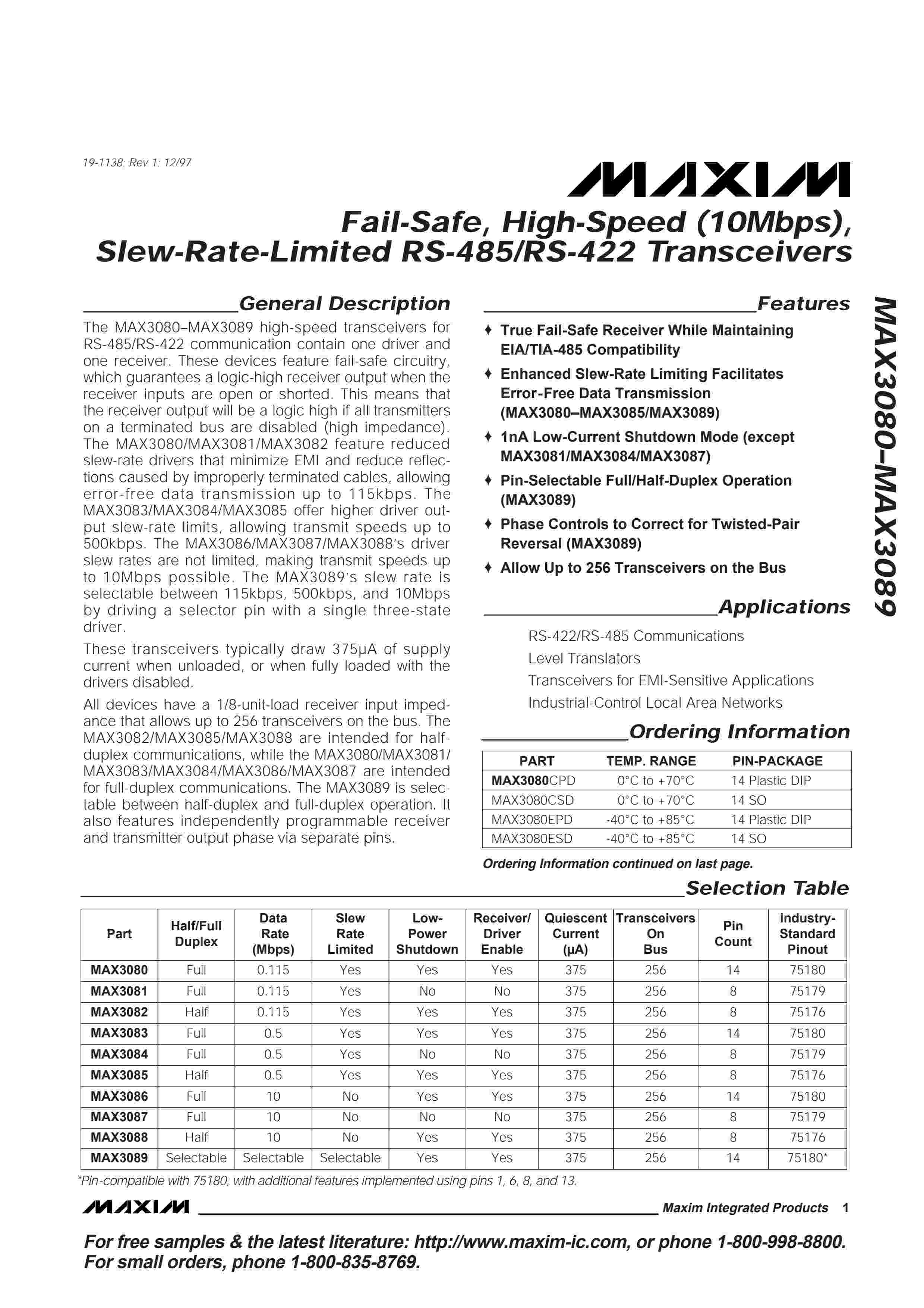 19-1138; Rev 1; 12/97

MAXIM

Fail-Safe, High-Speed (10Mbps), Slew-Rate-Limited RS-485/RS-422 Transceivers

General Description

The MAX3080–MAX3089 high-speed transceivers for RS-485/RS-422 communication contain one driver and one receiver. These devices feature fail-safe circuitry, which guarantees a logic-high receiver output when the receiver inputs are open or shorted. This means that the receiver output will be a logic high if all transmitters on a terminated bus are disabled (high impedance). The MAX3080/MAX3081/MAX3082 feature reduced slew-rate drivers that minimize EMI and reduce reflections caused by improperly terminated cables, allowing error-free data transmission up to 115kbps. The MAX3083/MAX3084/MAX3085 offer higher driver output slew-rate limits, allowing transmit speeds up to 500kbps. The MAX3086/MAX3087/MAX3088's driver slew rates are not limited, making transmit speeds up to 10Mbps possible. The MAX3089's slew rate is selectable between 115kbps, 500kbps, and 10Mbps by driving a selector pin with a single three-state driver.

These transceivers typically draw 375µA of supply current when unloaded, or when fully loaded with the drivers disabled.

All devices have a 1/8-unit-load receiver input impedance that allows up to 256 transceivers on the bus. The MAX3082/MAX3085/MAX3088 are intended for half-duplex communications, while the MAX3080/MAX3081/MAX3083/MAX3084/MAX3086/MAX3087 are intended for full-duplex communications. The MAX3089 is selectable between half-duplex and full-duplex operation. It also features independently programmable receiver and transmitter output phase via separate pins.

Features

♦ True Fail-Safe Receiver While Maintaining EIA/TIA-485 Compatibility
♦ Enhanced Slew-Rate Limiting Facilitates Error-Free Data Transmission (MAX3080–MAX3085/MAX3089)
♦ 1nA Low-Current Shutdown Mode (except MAX3081/MAX3084/MAX3087)
♦ Pin-Selectable Full/Half-Duplex Operation (MAX3089)
♦ Phase Controls to Correct for Twisted-Pair Reversal (MAX3089)
♦ Allow Up to 256 Transceivers on the Bus

Applications

RS-422/RS-485 Communications
Level Translators
Transceivers for EMI-Sensitive Applications
Industrial-Control Local Area Networks

Ordering Information

| PART | TEMP. RANGE | PIN-PACKAGE |
|---|---|---|
| MAX3080CPD | 0°C to +70°C | 14 Plastic DIP |
| MAX3080CSD | 0°C to +70°C | 14 SO |
| MAX3080EPD | -40°C to +85°C | 14 Plastic DIP |
| MAX3080ESD | -40°C to +85°C | 14 SO |

Ordering Information continued on last page.

MAX3080–MAX3089

Selection Table

| Part | Half/Full Duplex | Data Rate (Mbps) | Slew Rate Limited | Low-Power Shutdown | Receiver/ Driver Enable | Quiescent Current (µA) | Transceivers On Bus | Pin Count | Industry-Standard Pinout |
|---|---|---|---|---|---|---|---|---|---|
| MAX3080 | Full | 0.115 | Yes | Yes | Yes | 375 | 256 | 14 | 75180 |
| MAX3081 | Full | 0.115 | Yes | No | No | 375 | 256 | 8 | 75179 |
| MAX3082 | Half | 0.115 | Yes | Yes | Yes | 375 | 256 | 8 | 75176 |
| MAX3083 | Full | 0.5 | Yes | Yes | Yes | 375 | 256 | 14 | 75180 |
| MAX3084 | Full | 0.5 | Yes | No | No | 375 | 256 | 8 | 75179 |
| MAX3085 | Half | 0.5 | Yes | Yes | Yes | 375 | 256 | 8 | 75176 |
| MAX3086 | Full | 10 | No | Yes | Yes | 375 | 256 | 14 | 75180 |
| MAX3087 | Full | 10 | No | No | No | 375 | 256 | 8 | 75179 |
| MAX3088 | Half | 10 | No | Yes | Yes | 375 | 256 | 8 | 75176 |
| MAX3089 | Selectable | Selectable | Selectable | Yes | Yes | 375 | 256 | 14 | 75180* |

*Pin-compatible with 75180, with additional features implemented using pins 1, 6, 8, and 13.

MAXIM Maxim Integrated Products 1

For free samples & the latest literature: http://www.maxim-ic.com, or phone 1-800-998-8800.
For small orders, phone 1-800-835-8769.